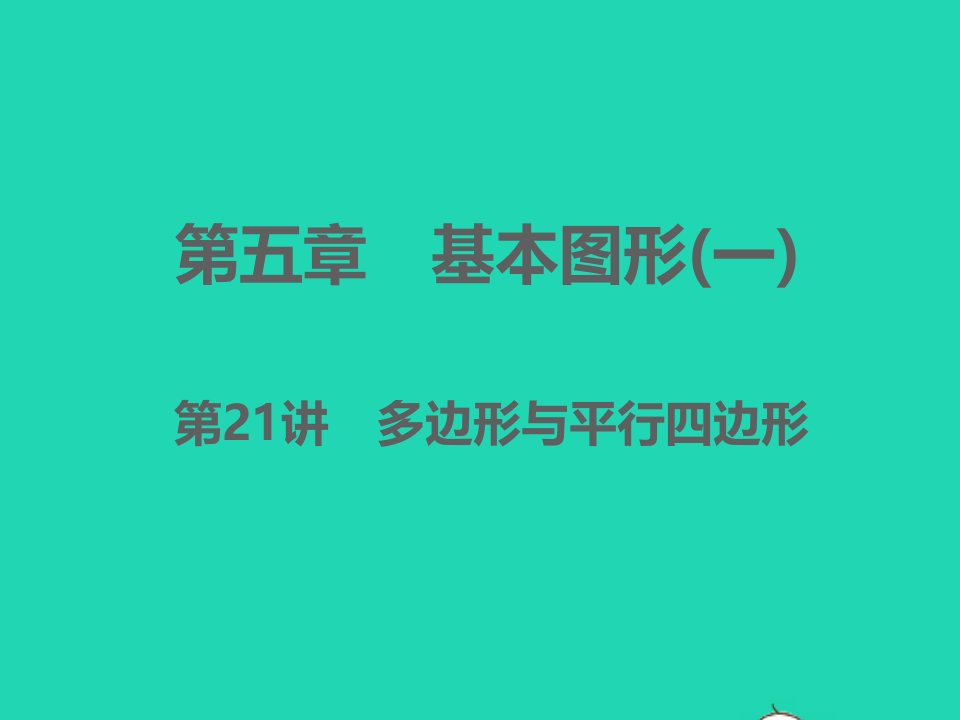 第五章　基本图形(一)

第21讲　多边形与平行四边形